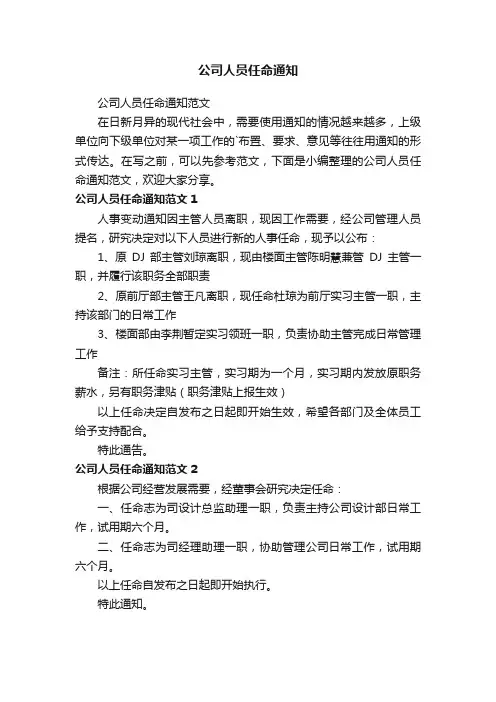 公司人员任命通知

公司人员任命通知范文

在日新月异的现代社会中，需要使用通知的情况越来越多，上级单位向下级单位对某一项工作的`布置、要求、意见等往往用通知的形式传达。在写之前，可以先参考范文，下面是小编整理的公司人员任命通知范文，欢迎大家分享。

公司人员任命通知范文 1

人事变动通知因主管人员离职，现因工作需要，经公司管理人员提名，研究决定对以下人员进行新的人事任命，现予以公布：

1、原 DJ 部主管刘琼离职，现由楼面主管陈明慧兼管 DJ 主管一职，并履行该职务全部职责

2、原前厅部主管王凡离职，现任命杜琼为前厅实习主管一职，主持该部门的日常工作

3、楼面部由李荆暂定实习领班一职，负责协助主管完成日常管理工作

备注：所任命实习主管，实习期为一个月，实习期内发放原职务薪水，另有职务津贴（职务津贴上报生效）

以上任命决定自发布之日起即开始生效，希望各部门及全体员工给予支持配合。

特此通告。

公司人员任命通知范文 2

根据公司经营发展需要，经董事会研究决定任命：

一、任命志为司设计总监助理一职，负责主持公司设计部日常工作，试用期六个月。

二、任命志为司经理助理一职，协助管理公司日常工作，试用期六个月。

以上任命自发布之日起即开始执行。

特此通知。